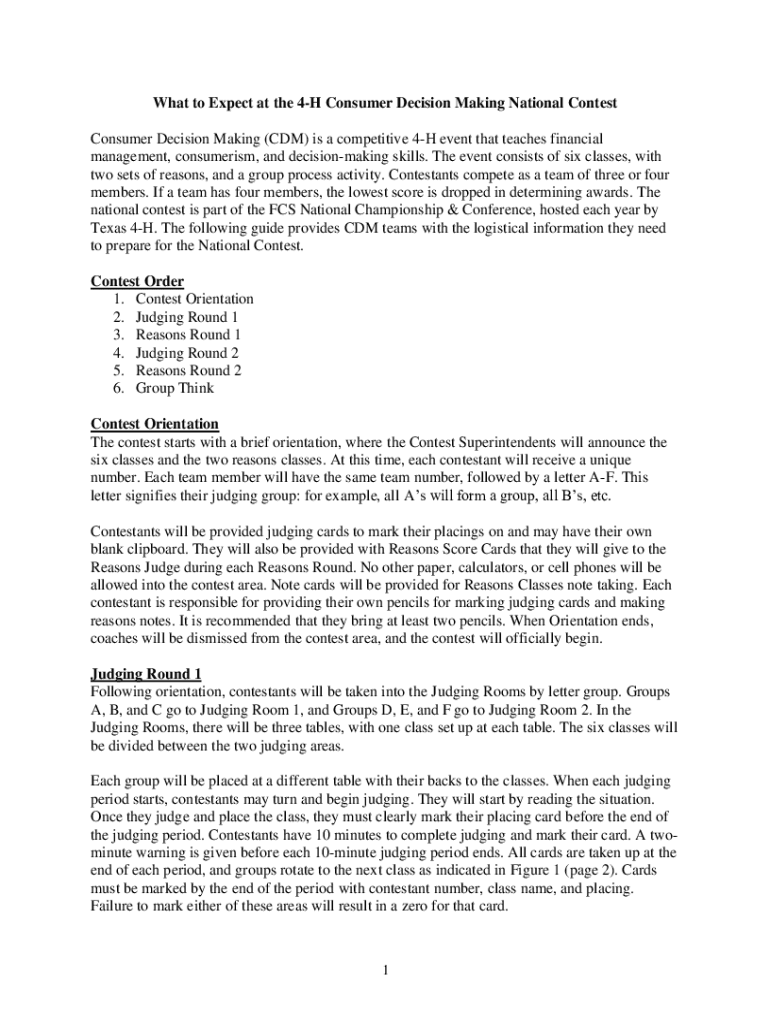 What to Expect at the 4-H Consumer Decision Making National Contest

Consumer Decision Making (CDM) is a competitive 4-H event that teaches financial management, consumerism, and decision-making skills. The event consists of six classes, with two sets of reasons, and a group process activity. Contestants compete as a team of three or four members. If a team has four members, the lowest score is dropped in determining awards. The national contest is part of the FCS National Championship & Conference, hosted each year by Texas 4-H. The following guide provides CDM teams with the logistical information they need to prepare for the National Contest.

Contest Order
1. Contest Orientation
2. Judging Round 1
3. Reasons Round 1
4. Judging Round 2
5. Reasons Round 2
6. Group Think

Contest Orientation
The contest starts with a brief orientation, where the Contest Superintendents will announce the six classes and the two reasons classes. At this time, each contestant will receive a unique number. Each team member will have the same team number, followed by a letter A-F. This letter signifies their judging group: for example, all A's will form a group, all B's, etc.

Contestants will be provided judging cards to mark their placings on and may have their own blank clipboard. They will also be provided with Reasons Score Cards that they will give to the Reasons Judge during each Reasons Round. No other paper, calculators, or cell phones will be allowed into the contest area. Note cards will be provided for Reasons Classes note taking. Each contestant is responsible for providing their own pencils for marking judging cards and making reasons notes. It is recommended that they bring at least two pencils. When Orientation ends, coaches will be dismissed from the contest area, and the contest will officially begin.

Judging Round 1
Following orientation, contestants will be taken into the Judging Rooms by letter group. Groups A, B, and C go to Judging Room 1, and Groups D, E, and F go to Judging Room 2. In the Judging Rooms, there will be three tables, with one class set up at each table. The six classes will be divided between the two judging areas.

Each group will be placed at a different table with their backs to the classes. When each judging period starts, contestants may turn and begin judging. They will start by reading the situation. Once they judge and place the class, they must clearly mark their placing card before the end of the judging period. Contestants have 10 minutes to complete judging and mark their card. A two-minute warning is given before each 10-minute judging period ends. All cards are taken up at the end of each period, and groups rotate to the next class as indicated in Figure 1 (page 2). Cards must be marked by the end of the period with contestant number, class name, and placing. Failure to mark either of these areas will result in a zero for that card.

1